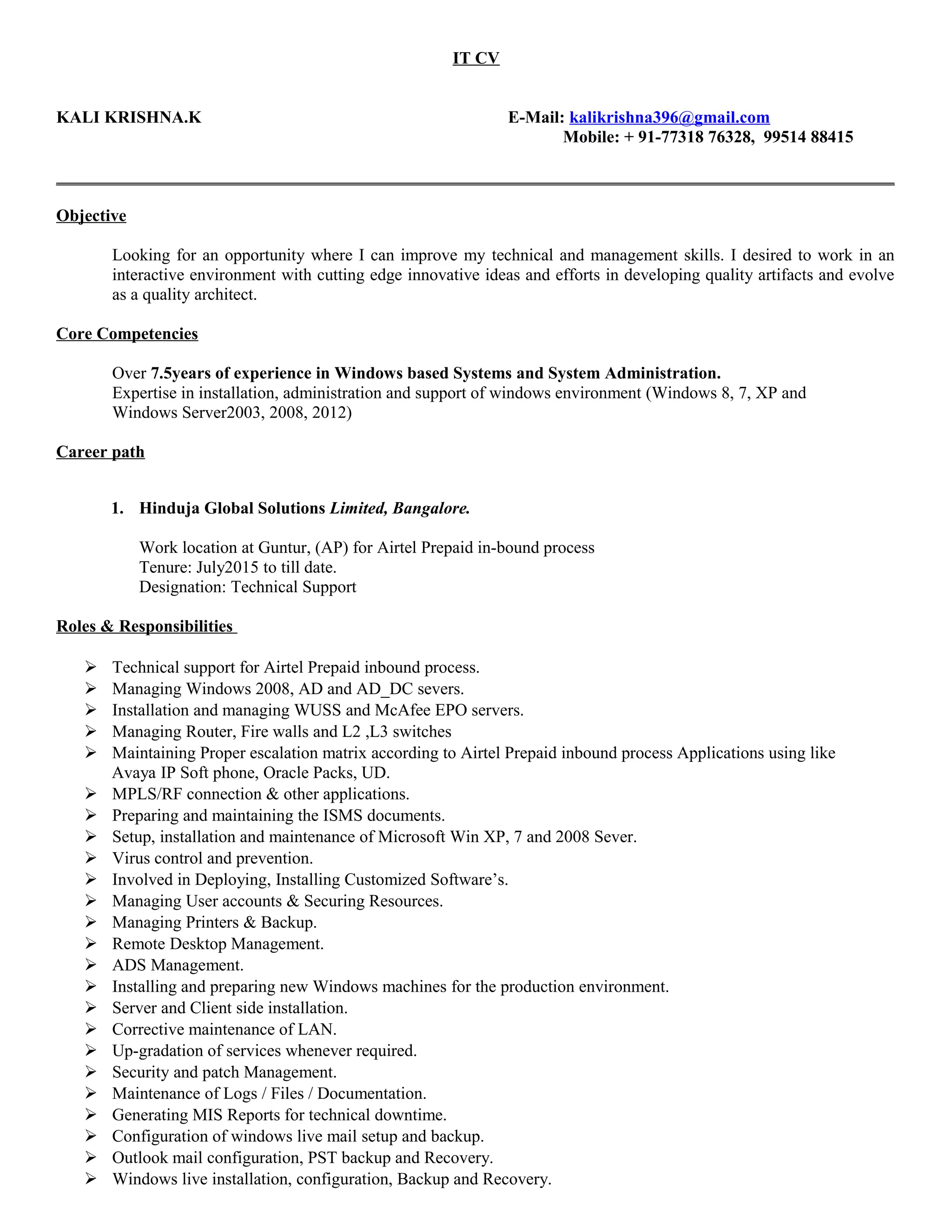 IT CV

KALI KRISHNA.K

E-Mail: kalikrishna396@gmail.com
Mobile: + 91-77318 76328, 99514 88415

Objective

Looking for an opportunity where I can improve my technical and management skills. I desired to work in an interactive environment with cutting edge innovative ideas and efforts in developing quality artifacts and evolve as a quality architect.

Core Competencies

Over 7.5years of experience in Windows based Systems and System Administration.
Expertise in installation, administration and support of windows environment (Windows 8, 7, XP and Windows Server2003, 2008, 2012)

Career path

1. Hinduja Global Solutions Limited, Bangalore.

Work location at Guntur, (AP) for Airtel Prepaid in-bound process
Tenure: July2015 to till date.
Designation: Technical Support

Roles & Responsibilities

➢ Technical support for Airtel Prepaid inbound process.
➢ Managing Windows 2008, AD and AD_DC severs.
➢ Installation and managing WUSS and McAfee EPO servers.
➢ Managing Router, Fire walls and L2 ,L3 switches
➢ Maintaining Proper escalation matrix according to Airtel Prepaid inbound process Applications using like Avaya IP Soft phone, Oracle Packs, UD.
➢ MPLS/RF connection & other applications.
➢ Preparing and maintaining the ISMS documents.
➢ Setup, installation and maintenance of Microsoft Win XP, 7 and 2008 Sever.
➢ Virus control and prevention.
➢ Involved in Deploying, Installing Customized Software's.
➢ Managing User accounts & Securing Resources.
➢ Managing Printers & Backup.
➢ Remote Desktop Management.
➢ ADS Management.
➢ Installing and preparing new Windows machines for the production environment.
➢ Server and Client side installation.
➢ Corrective maintenance of LAN.
➢ Up-gradation of services whenever required.
➢ Security and patch Management.
➢ Maintenance of Logs / Files / Documentation.
➢ Generating MIS Reports for technical downtime.
➢ Configuration of windows live mail setup and backup.
➢ Outlook mail configuration, PST backup and Recovery.
➢ Windows live installation, configuration, Backup and Recovery.